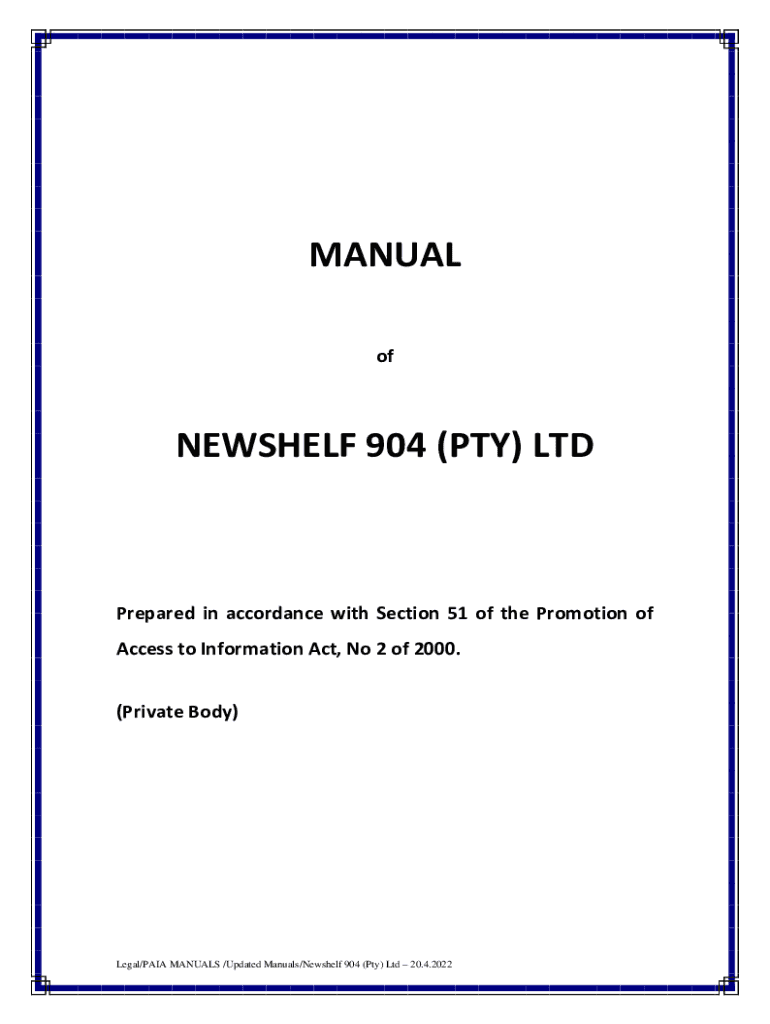 MANUAL

of

NEWSHELF 904 (PTY) LTD

Prepared in accordance with Section 51 of the Promotion of Access to Information Act, No 2 of 2000.

(Private Body)

Legal/PAIA MANUALS /Updated Manuals/Newshelf 904 (Pty) Ltd – 20.4.2022